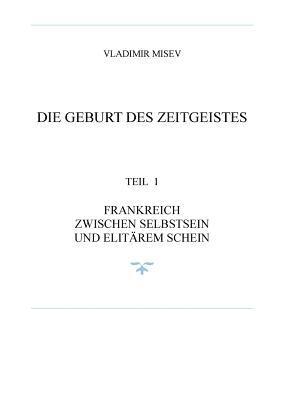 VLADIMIR MISEV

DIE GEBURT DES ZEITGEISTES

TEIL 1

FRANKREICH
ZWISCHEN SELBSTSEIN
UND ELITÄREM SCHEIN